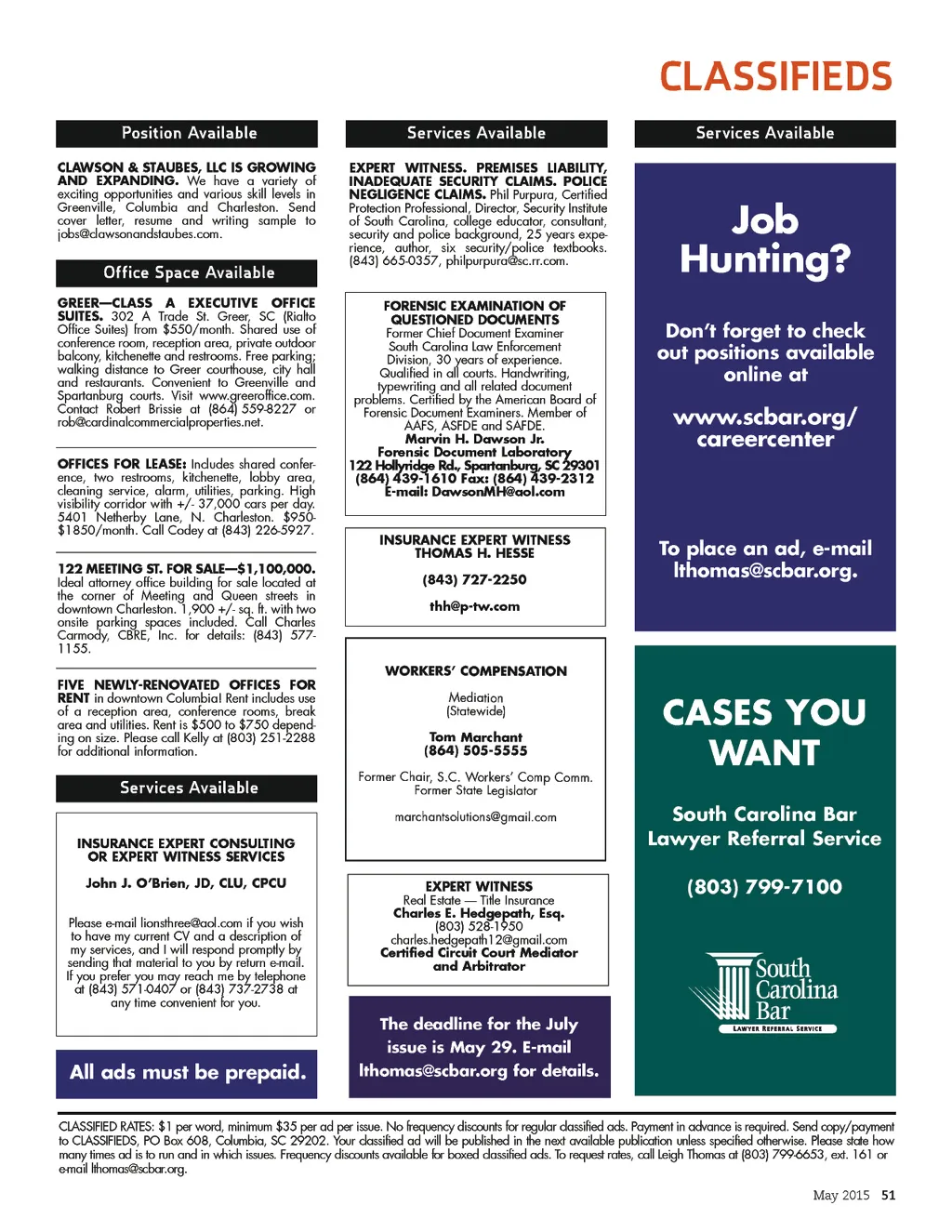 CLASSIFIEDS

Position Available

CLAWSON & STAUBES, LLC IS GROWING AND EXPANDING. We have a variety of exciting opportunities and various skill levels in Greenville, Columbia and Charleston. Send cover letter, resume and writing sample to jobs@clawsonandstaubes.com.

Office Space Available

GREER—CLASS A EXECUTIVE OFFICE SUITES. 302 A Trade St. Greer, SC (Rialto Office Suites) from $550/month. Shared use of conference room, reception area, private outdoor balcony, kitchenette and restrooms. Free parking; walking distance to Greer courthouse, city hall and restaurants. Convenient to Greenville and Spartanburg courts. Visit www.greeroffice.com. Contact Robert Brissie at (864) 559-8227 or rob@cardinalcommercialproperties.net.

OFFICES FOR LEASE: Includes shared conference, two restrooms, kitchenette, lobby area, cleaning service, alarm, utilities, parking. High visibility corridor with +/- 37,000 cars per day. 5401 Netherby Lane, N. Charleston. $950-$1850/month. Call Codey at (843) 226-5927.

122 MEETING ST. FOR SALE—$1,100,000. Ideal attorney office building for sale located at the corner of Meeting and Queen streets in downtown Charleston. 1,900 +/- sq. ft. with two onsite parking spaces included. Call Charles Carmody, CBRE, Inc. for details: (843) 577-1155.

FIVE NEWLY-RENOVATED OFFICES FOR RENT in downtown Columbia! Rent includes use of a reception area, conference rooms, break area and utilities. Rent is $500 to $750 depending on size. Please call Kelly at (803) 251-2288 for additional information.

Services Available

INSURANCE EXPERT CONSULTING OR EXPERT WITNESS SERVICES

John J. O'Brien, JD, CLU, CPCU

Please e-mail lionsthree@aol.com if you wish to have my current CV and a description of my services, and I will respond promptly by sending that material to you by return e-mail. If you prefer you may reach me by telephone at (843) 571-0407 or (843) 737-2738 at any time convenient for you.

All ads must be prepaid.

Services Available

EXPERT WITNESS. PREMISES LIABILITY, INADEQUATE SECURITY CLAIMS. POLICE NEGLIGENCE CLAIMS. Phil Purpura, Certified Protection Professional, Director, Security Institute of South Carolina, college educator, consultant, security and police background, 25 years experience, author, six security/police textbooks. (843) 665-0357, philpurpura@sc.rr.com.

FORENSIC EXAMINATION OF QUESTIONED DOCUMENTS
Former Chief Document Examiner South Carolina Law Enforcement Division, 30 years of experience. Qualified in all courts. Handwriting, typewriting and all related document problems. Certified by the American Board of Forensic Document Examiners. Member of AAFS, ASFDE and SAFDE.
Marvin H. Dawson Jr.
Forensic Document Laboratory
122 Hollyridge Rd., Spartanburg, SC 29301
(864) 439-1610 Fax: (864) 439-2312
E-mail: DawsonMH@aol.com

INSURANCE EXPERT WITNESS
THOMAS H. HESSE
(843) 727-2250
thh@p-tw.com

WORKERS' COMPENSATION
Mediation
(Statewide)
Tom Marchant
(864) 505-5555
Former Chair, S.C. Workers' Comp Comm.
Former State Legislator
marchantsolutions@gmail.com

EXPERT WITNESS
Real Estate — Title Insurance
Charles E. Hedgepath, Esq.
(803) 528-1950
charles.hedgepath12@gmail.com
Certified Circuit Court Mediator
and Arbitrator

The deadline for the July issue is May 29. E-mail lthomas@scbar.org for details.

Services Available

Job Hunting?

Don't forget to check out positions available online at

www.scbar.org/careercenter

To place an ad, e-mail lthomas@scbar.org.

CASES YOU WANT

South Carolina Bar Lawyer Referral Service

(803) 799-7100

South Carolina Bar
LAWYER REFERRAL SERVICE

CLASSIFIED RATES: $1 per word, minimum $35 per ad per issue. No frequency discounts for regular classified ads. Payment in advance is required. Send copy/payment to CLASSIFIEDS, PO Box 608, Columbia, SC 29202. Your classified ad will be published in the next available publication unless specified otherwise. Please state how many times ad is to run and in which issues. Frequency discounts available for boxed classified ads. To request rates, call Leigh Thomas at (803) 799-6653, ext. 161 or e-mail lthomas@scbar.org.

May 2015 51